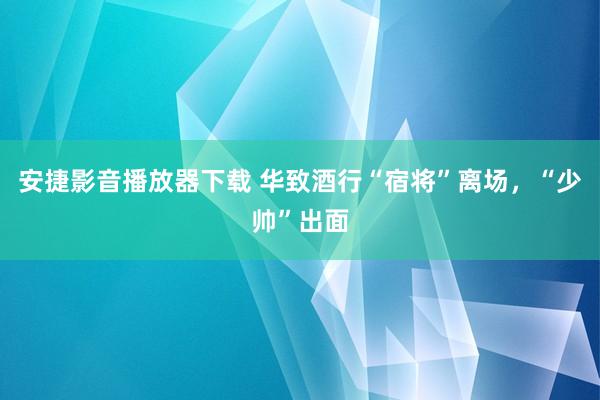 安捷影音播放器下载 华致酒行“宿将”离场，“少帅”出面